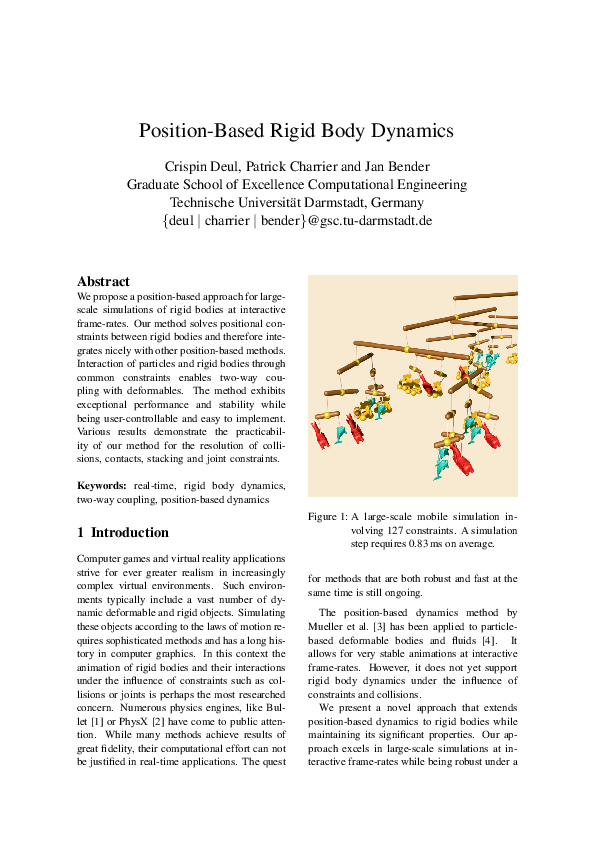 Position-Based Rigid Body Dynamics

Crispin Deul, Patrick Charrier and Jan Bender
Graduate School of Excellence Computational Engineering
Technische Universität Darmstadt, Germany
{deul | charrier | bender}@gsc.tu-darmstadt.de

Abstract

We propose a position-based approach for large-scale simulations of rigid bodies at interactive frame-rates. Our method solves positional constraints between rigid bodies and therefore integrates nicely with other position-based methods. Interaction of particles and rigid bodies through common constraints enables two-way coupling with deformables. The method exhibits exceptional performance and stability while being user-controllable and easy to implement. Various results demonstrate the practicability of our method for the resolution of collisions, contacts, stacking and joint constraints.

Keywords: real-time, rigid body dynamics, two-way coupling, position-based dynamics

1 Introduction

Computer games and virtual reality applications strive for ever greater realism in increasingly complex virtual environments. Such environments typically include a vast number of dynamic deformable and rigid objects. Simulating these objects according to the laws of motion requires sophisticated methods and has a long history in computer graphics. In this context the animation of rigid bodies and their interactions under the influence of constraints such as collisions or joints is perhaps the most researched concern. Numerous physics engines, like Bullet [1] or PhysX [2] have come to public attention. While many methods achieve results of great fidelity, their computational effort can not be justified in real-time applications. The quest

Figure 1: A large-scale mobile simulation involving 127 constraints. A simulation step requires 0.83 ms on average.

for methods that are both robust and fast at the same time is still ongoing.

The position-based dynamics method by Mueller et al. [3] has been applied to particle-based deformable bodies and fluids [4]. It allows for very stable animations at interactive frame-rates. However, it does not yet support rigid body dynamics under the influence of constraints and collisions.

We present a novel approach that extends position-based dynamics to rigid bodies while maintaining its significant properties. Our approach excels in large-scale simulations at interactive frame-rates while being robust under a